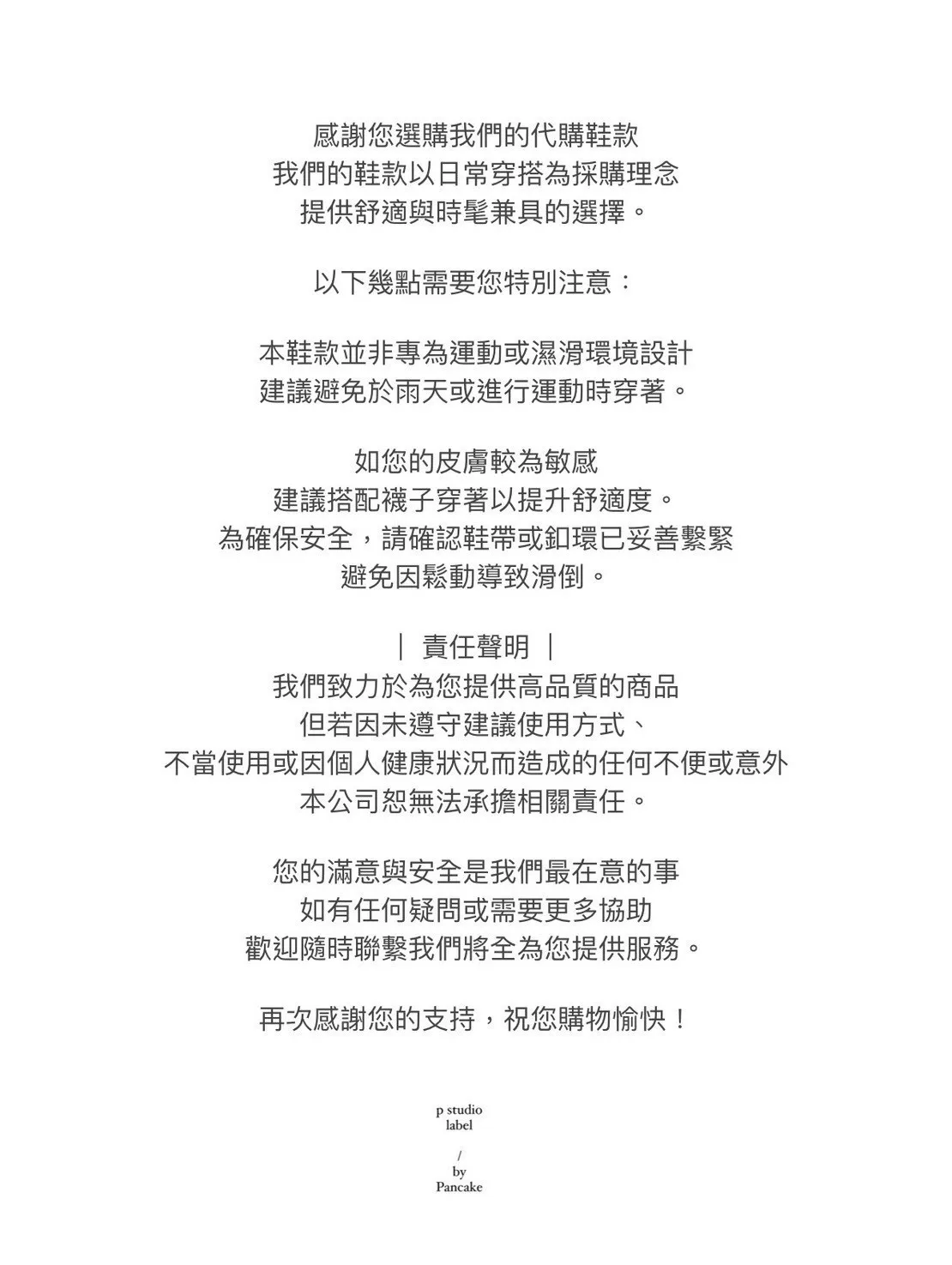 感謝您選購我們的代購鞋款
我們的鞋款以日常穿搭為採購理念
提供舒適與時髦兼具的選擇。

以下幾點需要您特別注意：

本鞋款並非專為運動或濕滑環境設計
建議避免於雨天或進行運動時穿著。

如您的皮膚較為敏感
建議搭配襪子穿著以提升舒適度。
為確保安全，請確認鞋帶或釦環已妥善繫緊
避免因鬆動導致滑倒。

｜ 責任聲明 ｜
我們致力於為您提供高品質的商品
但若因未遵守建議使用方式、
不當使用或因個人健康狀況而造成的任何不便或意外
本公司恕無法承擔相關責任。

您的滿意與安全是我們最在意的事
如有任何疑問或需要更多協助
歡迎隨時聯繫我們將全為您提供服務。

再次感謝您的支持，祝您購物愉快！

p studio
label
/
by
Pancake